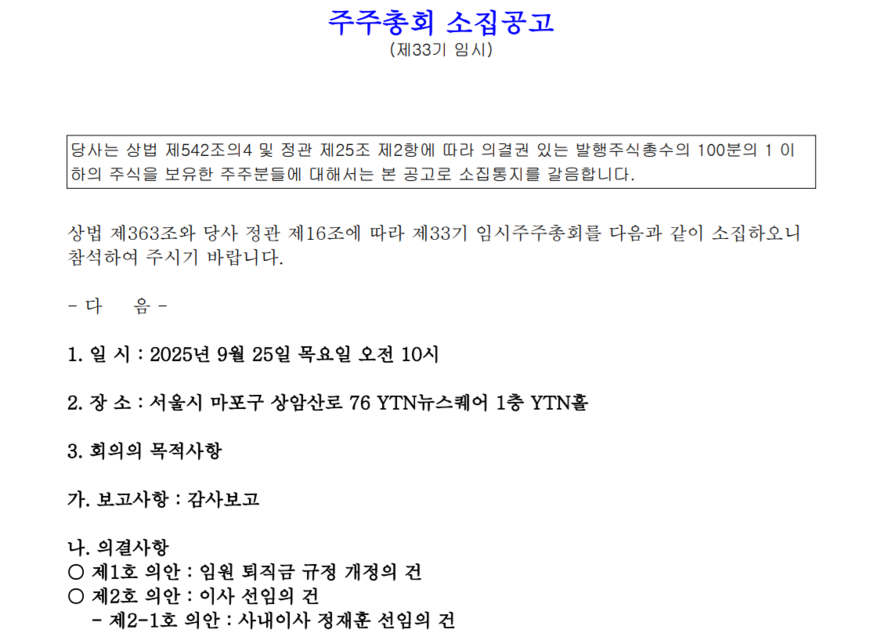 주주총회 소집공고
(제33기 임시)

당사는 상법 제542조의4 및 정관 제25조 제2항에 따라 의결권 있는 발행주식총수의 100분의 1 이하의 주식을 보유한 주주분들에 대해서는 본 공고로 소집통지를 갈음합니다.

상법 제363조와 당사 정관 제16조에 따라 제33기 임시주주총회를 다음과 같이 소집하오니 참석하여 주시기 바랍니다.

- 다 음 -

1. 일 시 : 2025년 9월 25일 목요일 오전 10시

2. 장 소 : 서울시 마포구 상암산로 76 YTN뉴스퀘어 1층 YTN홀

3. 회의의 목적사항

가. 보고사항 : 감사보고

나. 의결사항
○ 제1호 의안 : 임원 퇴직금 규정 개정의 건
○ 제2호 의안 : 이사 선임의 건
- 제2-1호 의안 : 사내이사 정재훈 선임의 건